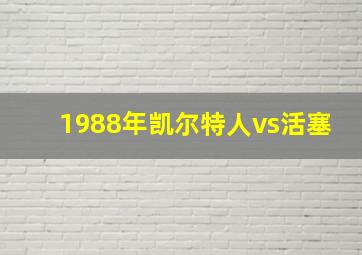 1988年凯尔特人vs活塞